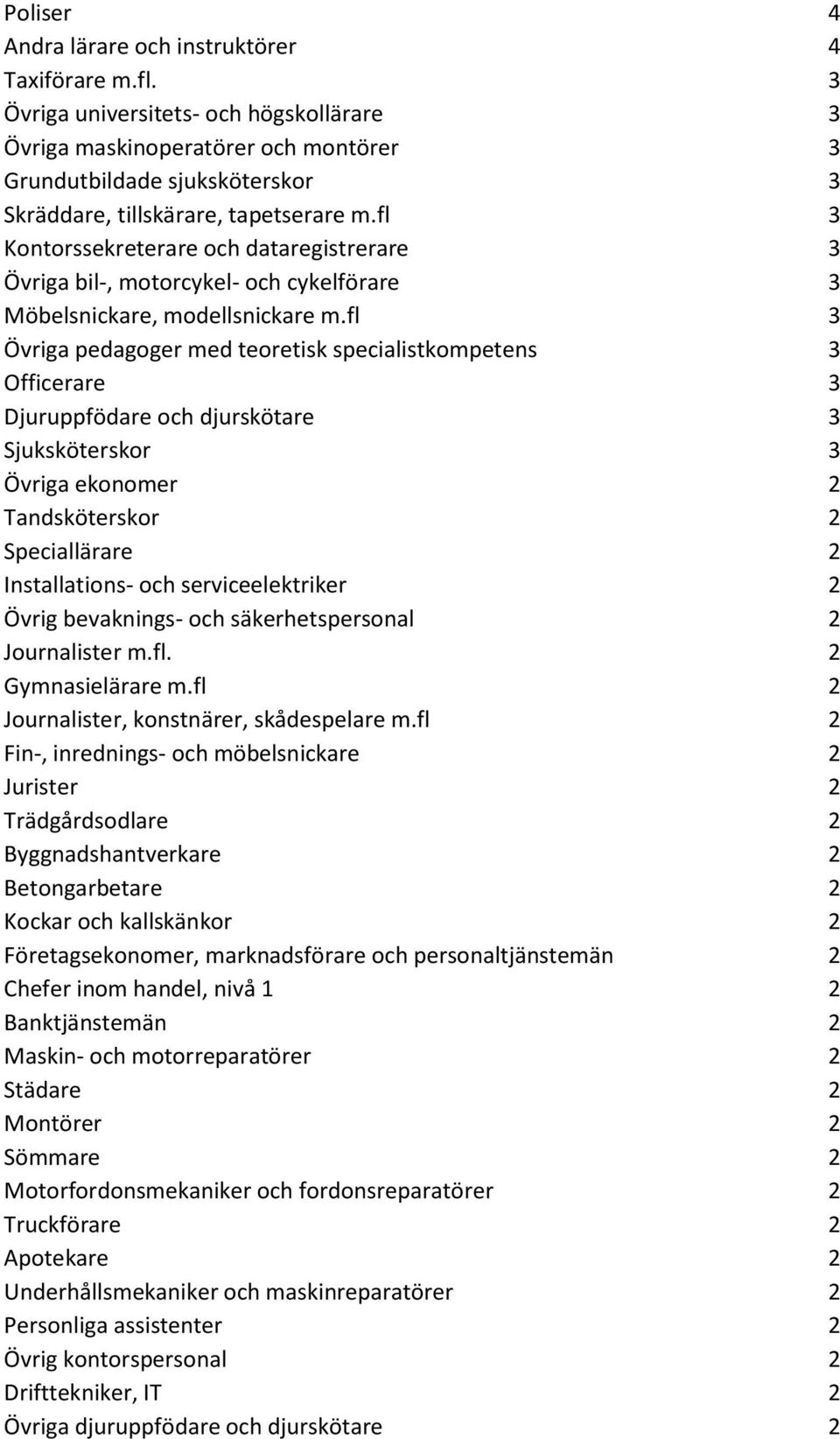 | | |
|---|---|
| Poliser | 4 |
| Andra lärare och instruktörer | 4 |
| Taxiförare m.fl. | 3 |
| Övriga universitets- och högskollärare | 3 |
| Övriga maskinoperatörer och montörer | 3 |
| Grundutbildade sjuksköterskor | 3 |
| Skräddare, tillskärare, tapetserare m.fl | 3 |
| Kontorssekreterare och dataregistrerare | 3 |
| Övriga bil-, motorcykel- och cykelförare | 3 |
| Möbelsnickare, modellsnickare m.fl | 3 |
| Övriga pedagoger med teoretisk specialistkompetens | 3 |
| Officerare | 3 |
| Djuruppfödare och djurskötare | 3 |
| Sjuksköterskor | 3 |
| Övriga ekonomer | 2 |
| Tandsköterskor | 2 |
| Speciallärare | 2 |
| Installations- och serviceelektriker | 2 |
| Övrig bevaknings- och säkerhetspersonal | 2 |
| Journalister m.fl. | 2 |
| Gymnasielärare m.fl | 2 |
| Journalister, konstnärer, skådespelare m.fl | 2 |
| Fin-, inrednings- och möbelsnickare | 2 |
| Jurister | 2 |
| Trädgårdsodlare | 2 |
| Byggnadshantverkare | 2 |
| Betongarbetare | 2 |
| Kockar och kallskänkor | 2 |
| Företagsekonomer, marknadsförare och personaltjänstemän | 2 |
| Chefer inom handel, nivå 1 | 2 |
| Banktjänstemän | 2 |
| Maskin- och motorreparatörer | 2 |
| Städare | 2 |
| Montörer | 2 |
| Sömmare | 2 |
| Motorfordonsmekaniker och fordonsreparatörer | 2 |
| Truckförare | 2 |
| Apotekare | 2 |
| Underhållsmekaniker och maskinreparatörer | 2 |
| Personliga assistenter | 2 |
| Övrig kontorspersonal | 2 |
| Drifttekniker, IT | 2 |
| Övriga djuruppfödare och djurskötare | 2 |